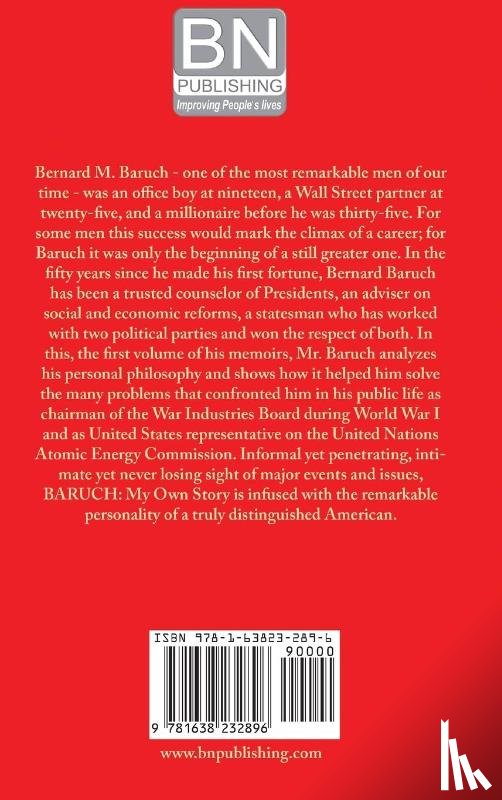 BN
PUBLISHING
Improving People's lives

Bernard M. Baruch - one of the most remarkable men of our time - was an office boy at nineteen, a Wall Street partner at twenty-five, and a millionaire before he was thirty-five. For some men this success would mark the climax of a career; for Baruch it was only the beginning of a still greater one. In the fifty years since he made his first fortune, Bernard Baruch has been a trusted counselor of Presidents, an adviser on social and economic reforms, a statesman who has worked with two political parties and won the respect of both. In this, the first volume of his memoirs, Mr. Baruch analyzes his personal philosophy and shows how it helped him solve the many problems that confronted him in his public life as chairman of the War Industries Board during World War I and as United States representative on the United Nations Atomic Energy Commission. Informal yet penetrating, intimate yet never losing sight of major events and issues, BARUCH: My Own Story is infused with the remarkable personality of a truly distinguished American.

ISBN 978-1-63823-289-6
90000
9 781638 232896

www.bnpublishing.com